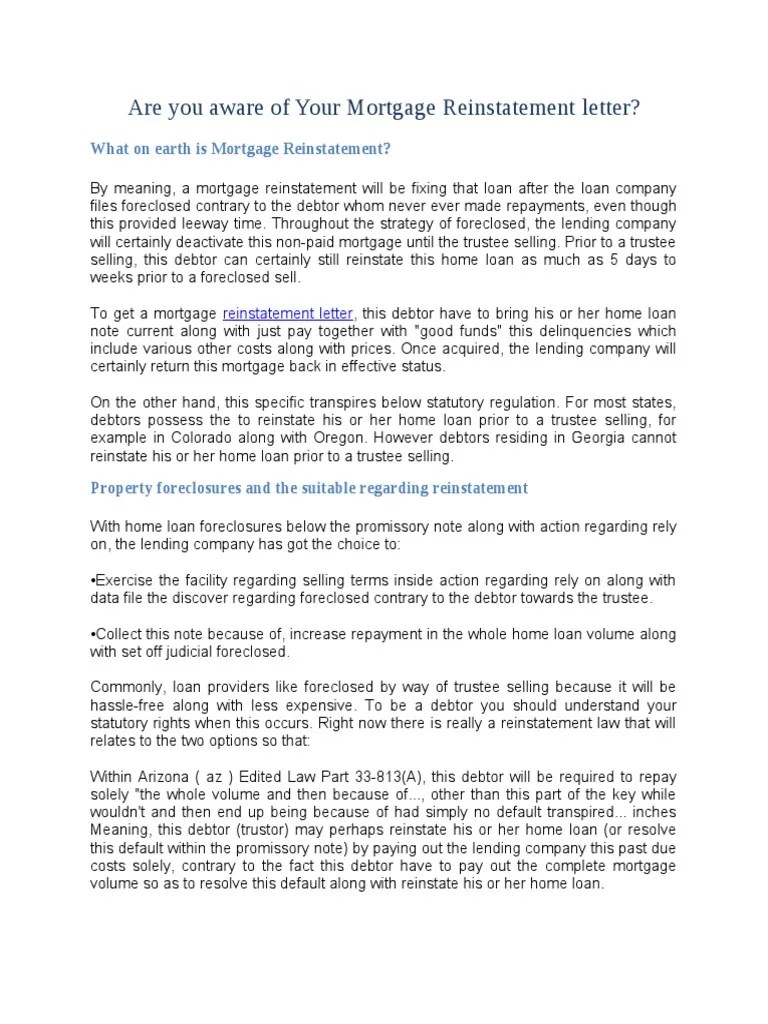 Are you aware of Your Mortgage Reinstatement letter?

What on earth is Mortgage Reinstatement?

By meaning, a mortgage reinstatement will be fixing that loan after the loan company files foreclosed contrary to the debtor whom never ever made repayments, even though this provided leeway time. Throughout the strategy of foreclosed, the lending company will certainly deactivate this non-paid mortgage until the trustee selling. Prior to a trustee selling, this debtor can certainly still reinstate this home loan as much as 5 days to weeks prior to a foreclosed sell.

To get a mortgage reinstatement letter, this debtor have to bring his or her home loan note current along with just pay together with "good funds" this delinquencies which include various other costs along with prices. Once acquired, the lending company will certainly return this mortgage back in effective status.

On the other hand, this specific transpires below statutory regulation. For most states, debtors possess the to reinstate his or her home loan prior to a trustee selling, for example in Colorado along with Oregon. However debtors residing in Georgia cannot reinstate his or her home loan prior to a trustee selling.

Property foreclosures and the suitable regarding reinstatement

With home loan foreclosures below the promissory note along with action regarding rely on, the lending company has got the choice to:

•Exercise the facility regarding selling terms inside action regarding rely on along with data file the discover regarding foreclosed contrary to the debtor towards the trustee.

•Collect this note because of, increase repayment in the whole home loan volume along with set off judicial foreclosed.

Commonly, loan providers like foreclosed by way of trustee selling because it will be hassle-free along with less expensive. To be a debtor you should understand your statutory rights when this occurs. Right now there is really a reinstatement law that will relates to the two options so that:

Within Arizona ( az ) Edited Law Part 33-813(A), this debtor will be required to repay solely "the whole volume and then because of..., other than this part of the key while wouldn't and then end up being because of had simply no default transpired... inches Meaning, this debtor (trustor) may perhaps reinstate his or her home loan (or resolve this default within the promissory note) by paying out the lending company this past due costs solely, contrary to the fact this debtor have to pay out the complete mortgage volume so as to resolve this default along with reinstate his or her home loan.